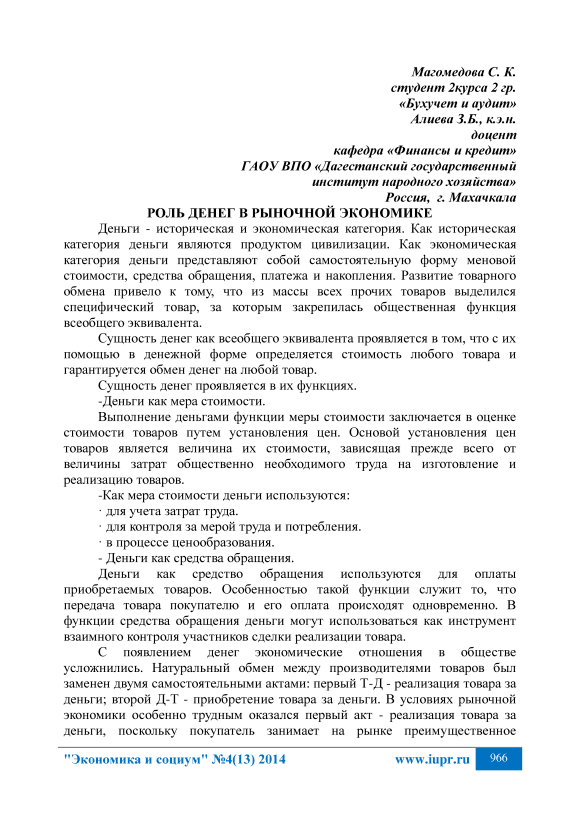 Магомедова С. К.
студент 2курса 2 гр.
«Бухучет и аудит»
Алиева З.Б., к.э.н.
доцент
кафедра «Финансы и кредит»
ГАОУ ВПО «Дагестанский государственный
институт народного хозяйства»
Россия, г. Махачкала

РОЛЬ ДЕНЕГ В РЫНОЧНОЙ ЭКОНОМИКЕ

Деньги - историческая и экономическая категория. Как историческая категория деньги являются продуктом цивилизации. Как экономическая категория деньги представляют собой самостоятельную форму меновой стоимости, средства обращения, платежа и накопления. Развитие товарного обмена привело к тому, что из массы всех прочих товаров выделился специфический товар, за которым закрепилась общественная функция всеобщего эквивалента.

Сущность денег как всеобщего эквивалента проявляется в том, что с их помощью в денежной форме определяется стоимость любого товара и гарантируется обмен денег на любой товар.

Сущность денег проявляется в их функциях.

-Деньги как мера стоимости.

Выполнение деньгами функции меры стоимости заключается в оценке стоимости товаров путем установления цен. Основой установления цен товаров является величина их стоимости, зависящая прежде всего от величины затрат общественно необходимого труда на изготовление и реализацию товаров.

-Как мера стоимости деньги используются:

· для учета затрат труда.

· для контроля за мерой труда и потребления.

· в процессе ценообразования.

- Деньги как средства обращения.

Деньги как средство обращения используются для оплаты приобретаемых товаров. Особенностью такой функции служит то, что передача товара покупателю и его оплата происходят одновременно. В функции средства обращения деньги могут использоваться как инструмент взаимного контроля участников сделки реализации товара.

С появлением денег экономические отношения в обществе усложнились. Натуральный обмен между производителями товаров был заменен двумя самостоятельными актами: первый Т-Д - реализация товара за деньги; второй Д-Т - приобретение товара за деньги. В условиях рыночной экономики особенно трудным оказался первый акт - реализация товара за деньги, поскольку покупатель занимает на рынке преимущественное

"Экономика и социум" №4(13) 2014 www.iupr.ru 966